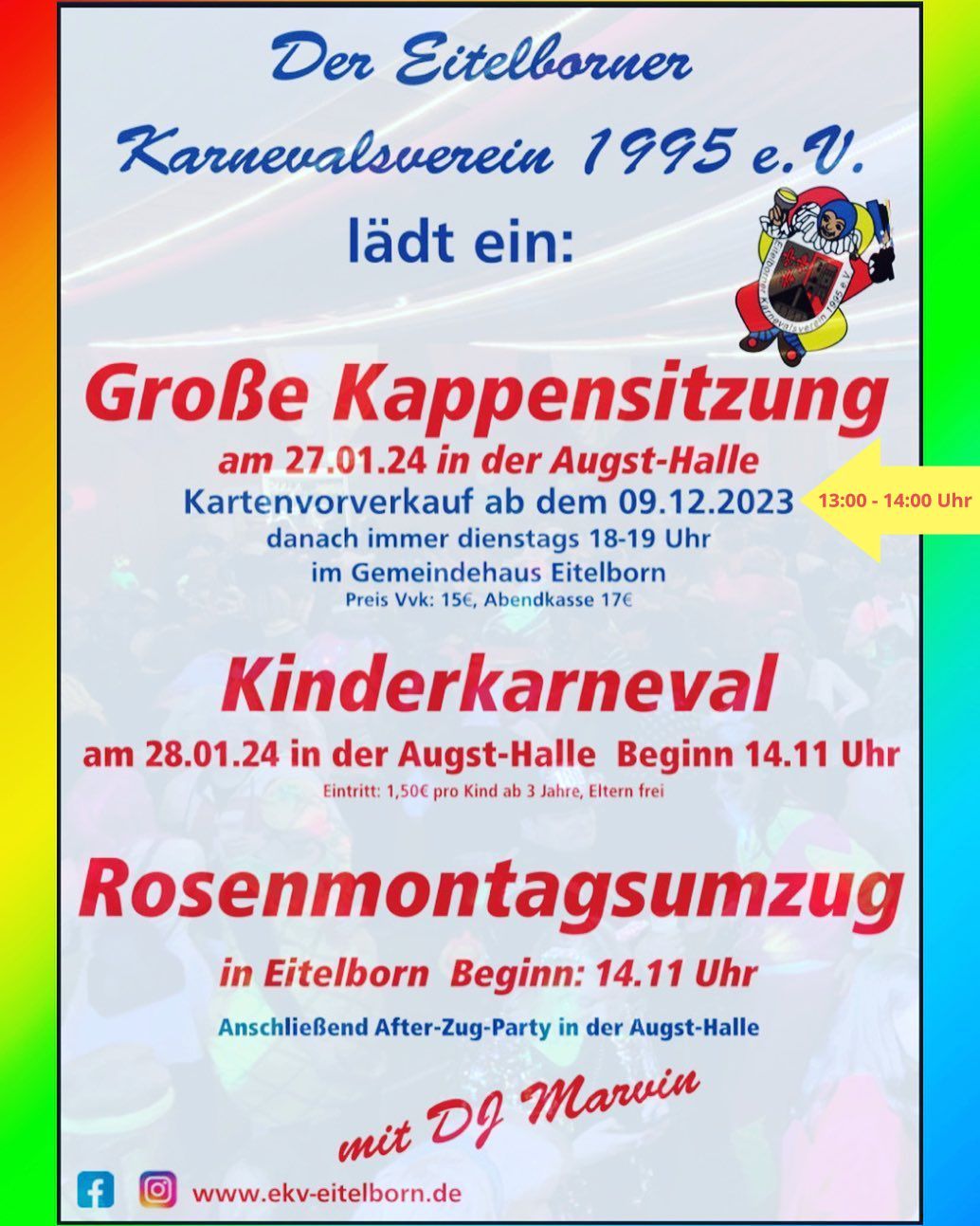 Der Eitelborner

Karnevalsverein 1995 e.V.

lädt ein:

Eitelborner Karnevalsverein 1995 e.V.

Große Kappensitzung

am 27.01.24 in der Augst-Halle

Kartenvorverkauf ab dem 09.12.2023

13:00 - 14:00 Uhr

danach immer dienstags 18-19 Uhr

im Gemeindehaus Eitelborn

Preis Vvk: 15€, Abendkasse 17€

Kinderkarneval

am 28.01.24 in der Augst-Halle Beginn 14.11 Uhr

Eintritt: 1,50€ pro Kind ab 3 Jahre, Eltern frei

Rosenmontagsumzug

in Eitelborn Beginn: 14.11 Uhr

Anschließend After-Zug-Party in der Augst-Halle

mit DJ Marvin

www.ekv-eitelborn.de